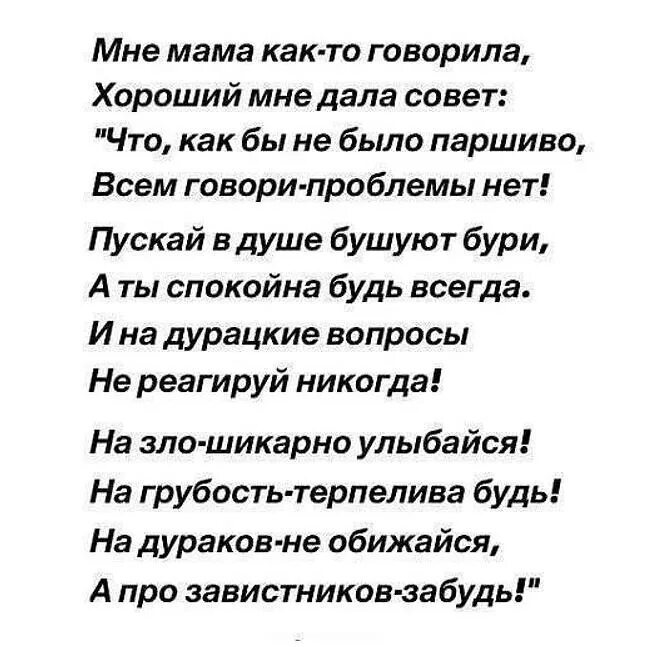 Мне мама как-то говорила,
Хороший мне дала совет:
"Что, как бы не было паршиво,
Всем говори-проблемы нет!

Пускай в душе бушуют бури,
А ты спокойна будь всегда.
И на дурацкие вопросы
Не реагируй никогда!

На зло-шикарно улыбайся!
На грубость-терпелива будь!
На дураков-не обижайся,
А про завистников-забудь!"